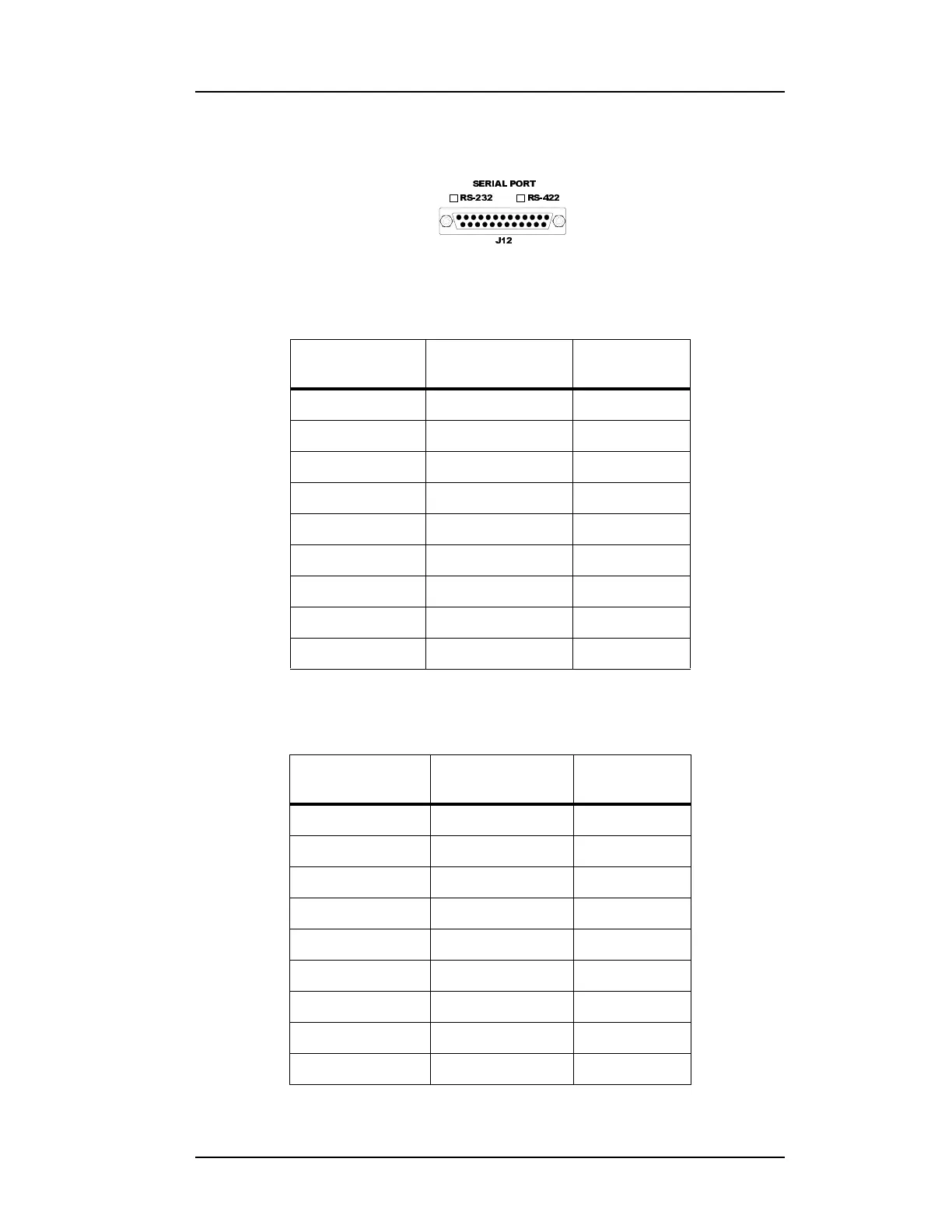 SERIAL PORT
RS-232 RS-422
J12